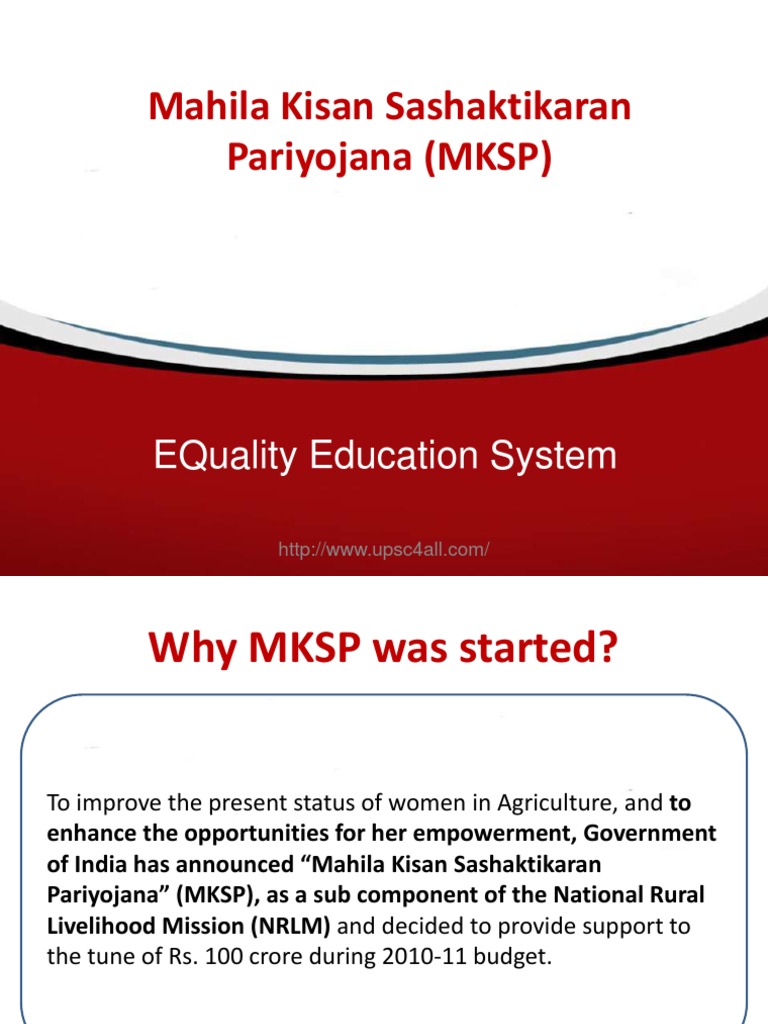 Mahila Kisan Sashaktikaran Pariyojana (MKSP)

EQuality Education System

http://www.upsc4all.com/

Why MKSP was started?

To improve the present status of women in Agriculture, and to enhance the opportunities for her empowerment, Government of India has announced “Mahila Kisan Sashaktikaran Pariyojana” (MKSP), as a sub component of the National Rural Livelihood Mission (NRLM) and decided to provide support to the tune of Rs. 100 crore during 2010-11 budget.